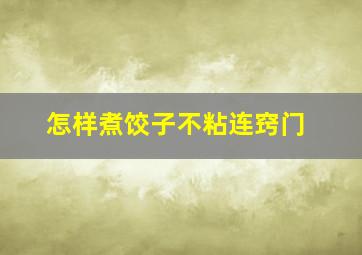 怎样煮饺子不粘连窍门